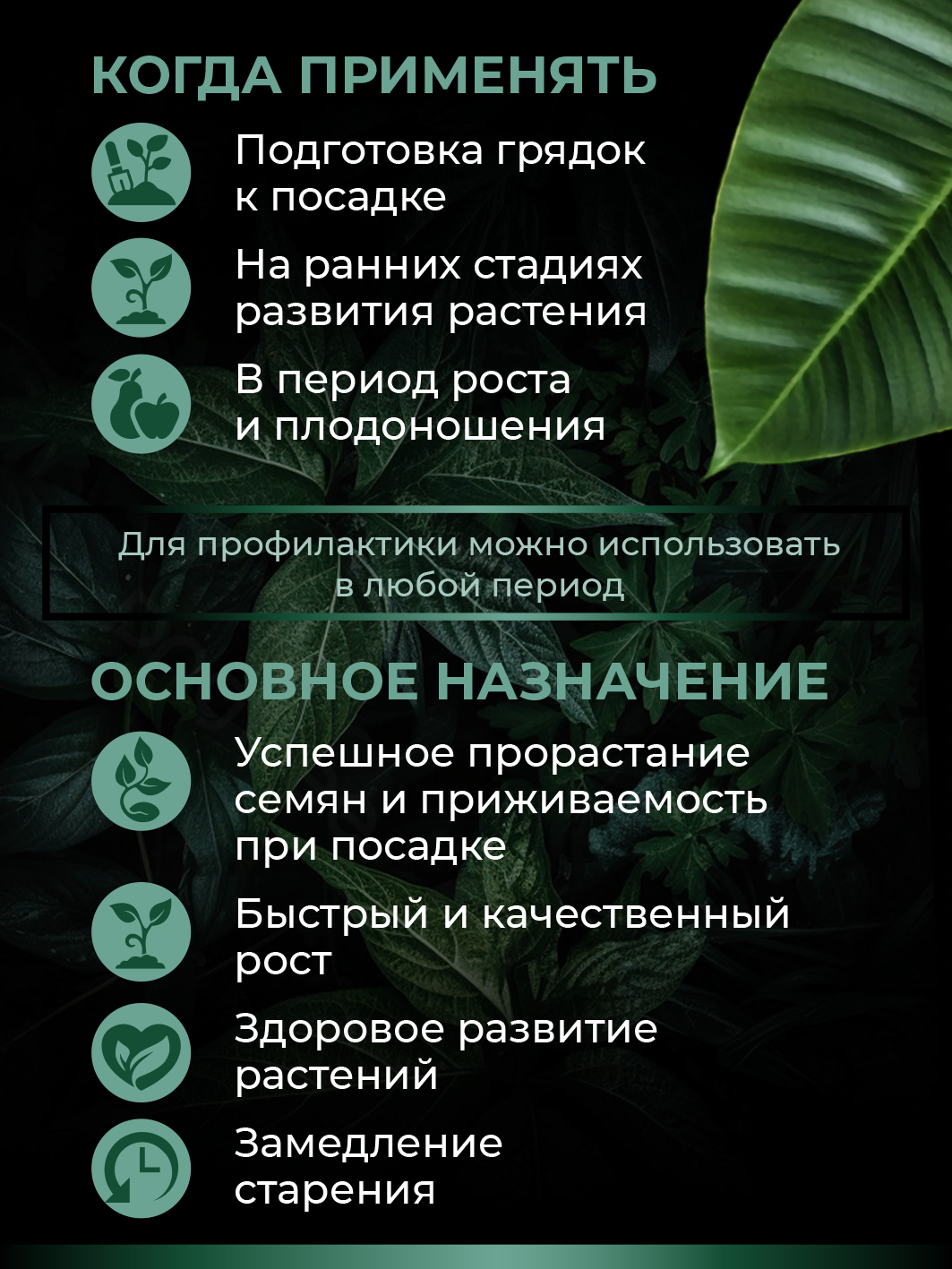 КОГДА ПРИМЕНЯТЬ

Подготовка грядок к посадке

На ранних стадиях развития растения

В период роста и плодоношения

Для профилактики можно использовать в любой период

ОСНОВНОЕ НАЗНАЧЕНИЕ

Успешное прорастание семян и приживаемость при посадке

Быстрый и качественный рост

Здоровое развитие растений

Замедление старения